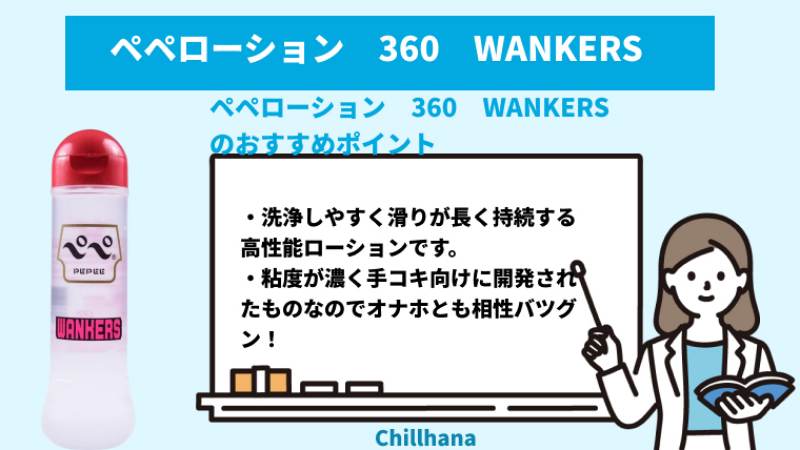 ペペローション　360　WANKERS

ペペローション　360　WANKERS
のおすすめポイント

ペペ
PEPEE
WANKERS

・洗浄しやすく滑りが長く持続する高性能ローションです。
・粘度が濃く手コキ向けに開発されたものなのでオナホとも相性バツグン！

Chillhana